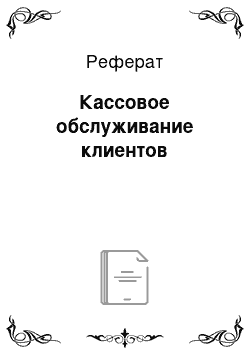 Реферат

Кассовое обслуживание клиентов